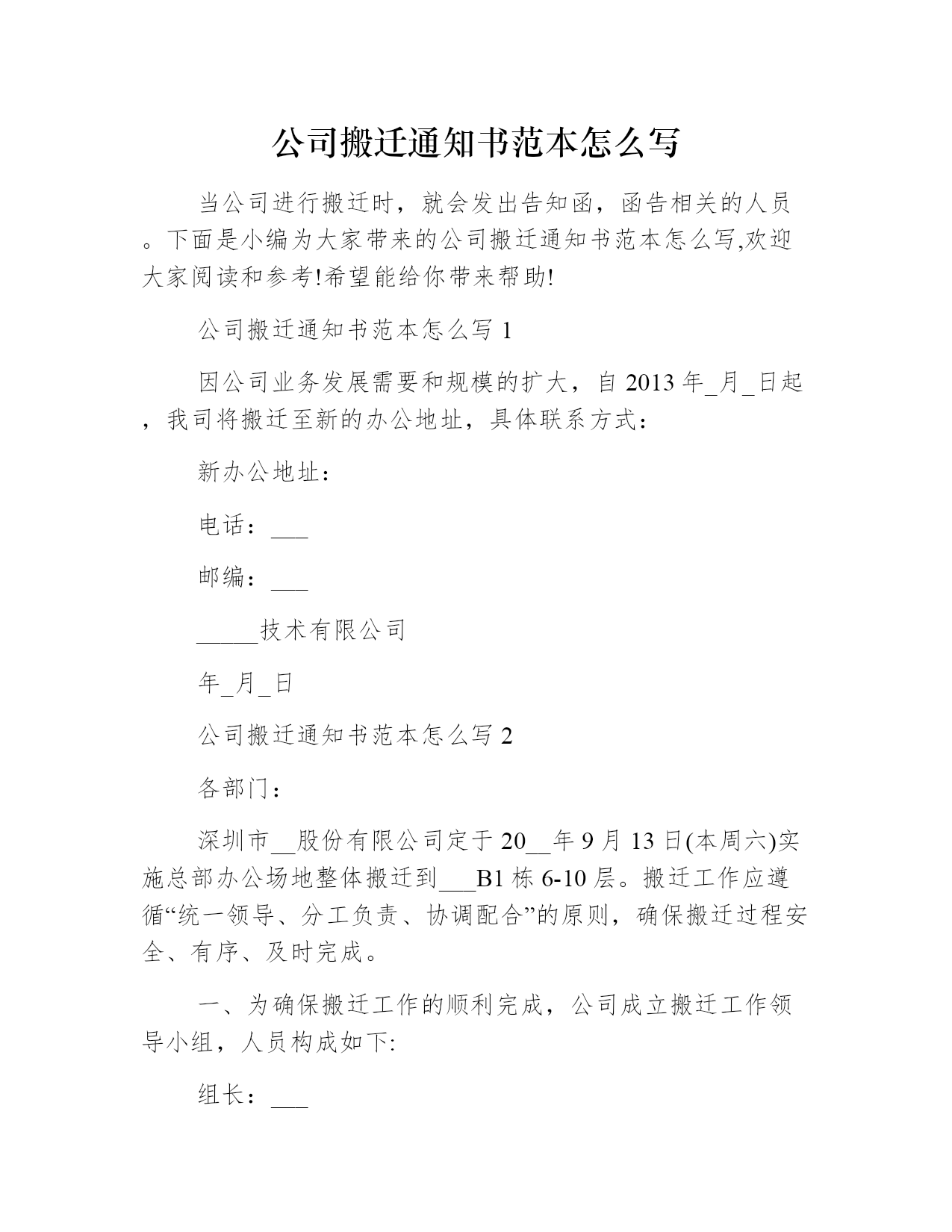 公司搬迁通知书范本怎么写

当公司进行搬迁时，就会发出告知函，函告相关的人员。下面是小编为大家带来的公司搬迁通知书范本怎么写,欢迎大家阅读和参考!希望能给你带来帮助!

公司搬迁通知书范本怎么写 1

因公司业务发展需要和规模的扩大，自 2013 年_月_日起，我司将搬迁至新的办公地址，具体联系方式：

新办公地址：

电话：___

邮编：___

_____技术有限公司

年_月_日

公司搬迁通知书范本怎么写 2

各部门：

深圳市__股份有限公司定于 20__年 9 月 13 日(本周六)实施总部办公场地整体搬迁到___B1 栋 6-10 层。搬迁工作应遵循“统一领导、分工负责、协调配合”的原则，确保搬迁过程安全、有序、及时完成。

一、为确保搬迁工作的顺利完成，公司成立搬迁工作领导小组，人员构成如下:

组长：___